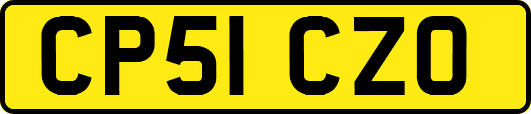 CP51 CZO